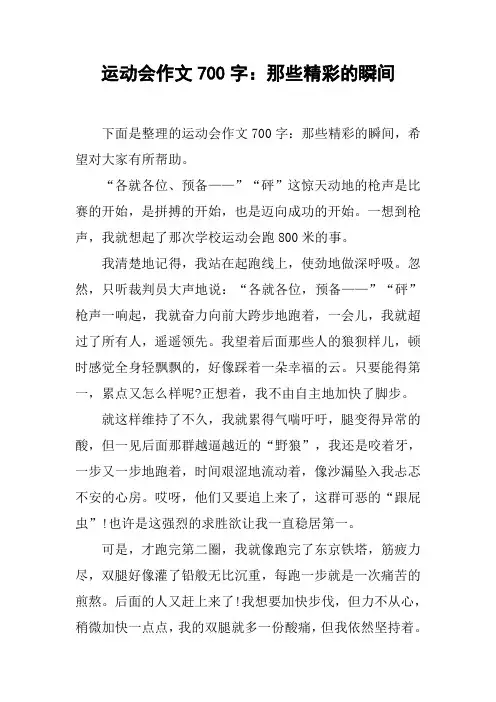 运动会作文 700 字：那些精彩的瞬间

下面是整理的运动会作文 700 字：那些精彩的瞬间，希望对大家有所帮助。

“各就各位、预备——”“砰”这惊天动地的枪声是比赛的开始，是拼搏的开始，也是迈向成功的开始。一想到枪声，我就想起了那次学校运动会跑 800 米的事。

我清楚地记得，我站在起跑线上，使劲地做深呼吸。忽然，只听裁判员大声地说：“各就各位，预备——”“砰”枪声一响起，我就奋力向前大跨步地跑着，一会儿，我就超过了所有人，遥遥领先。我望着后面那些人的狼狈样儿，顿时感觉全身轻飘飘的，好像踩着一朵幸福的云。只要能得第一，累点又怎么样呢?正想着，我不由自主地加快了脚步。

就这样维持了不久，我就累得气喘吁吁，腿变得异常的酸，但一见后面那群越逼越近的“野狼”，我还是咬着牙，一步又一步地跑着，时间艰涩地流动着，像沙漏坠入我忐忑不安的心房。哎呀，他们又要追上来了，这群可恶的“跟屁虫”!也许是这强烈的求胜欲让我一直稳居第一。

可是，才跑完第二圈，我就像跑完了东京铁塔，筋疲力尽，双腿好像灌了铅般无比沉重，每跑一步就是一次痛苦的煎熬。后面的人又赶上来了!我想要加快步伐，但力不从心，稍微加快一点点，我的双腿就多一份酸痛，但我依然坚持着。